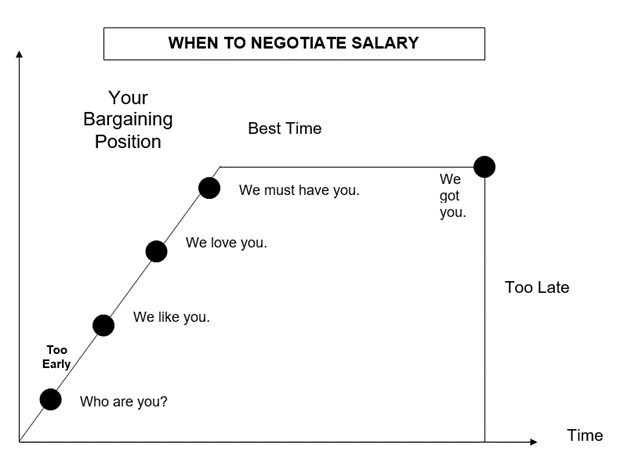 WHEN TO NEGOTIATE SALARY

Your Bargaining Position

Best Time

We must have you.

We got you.

We love you.

Too Late

We like you.

Too Early

Who are you?

Time